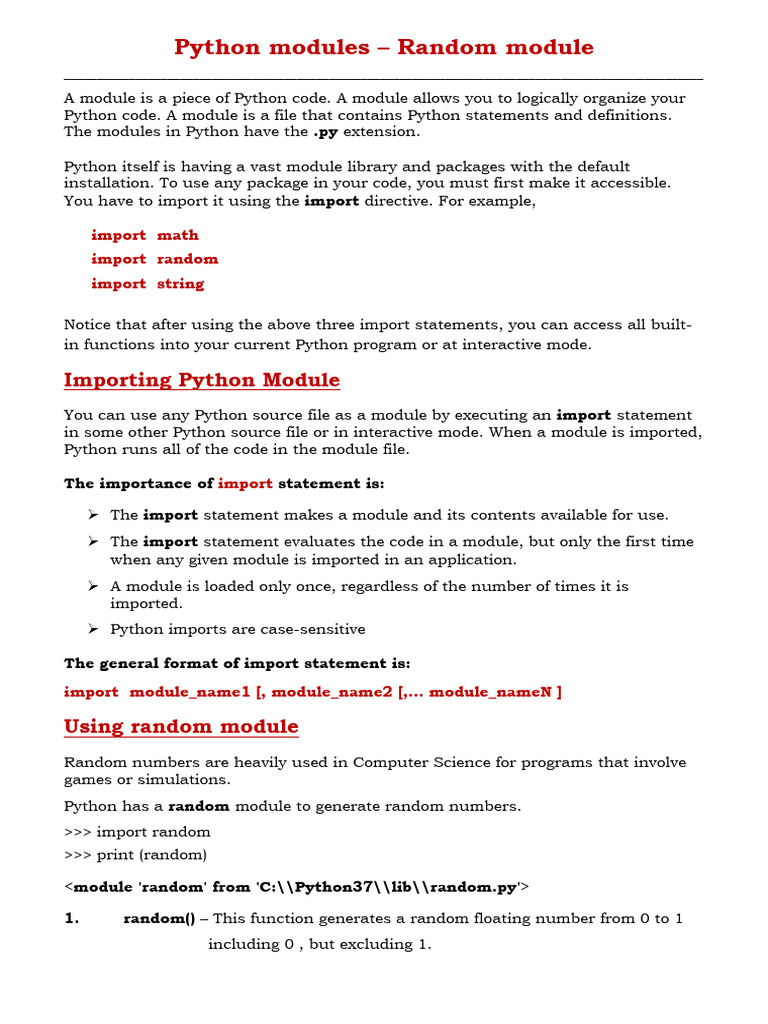 Python modules – Random module

A module is a piece of Python code. A module allows you to logically organize your Python code. A module is a file that contains Python statements and definitions. The modules in Python have the .py extension.

Python itself is having a vast module library and packages with the default installation. To use any package in your code, you must first make it accessible. You have to import it using the import directive. For example,

import math
import random
import string

Notice that after using the above three import statements, you can access all built-in functions into your current Python program or at interactive mode.

Importing Python Module

You can use any Python source file as a module by executing an import statement in some other Python source file or in interactive mode. When a module is imported, Python runs all of the code in the module file.

The importance of import statement is:

➢ The import statement makes a module and its contents available for use.
➢ The import statement evaluates the code in a module, but only the first time when any given module is imported in an application.
➢ A module is loaded only once, regardless of the number of times it is imported.
➢ Python imports are case-sensitive

The general format of import statement is:

import module_name1 [, module_name2 [,... module_nameN ]

Using random module

Random numbers are heavily used in Computer Science for programs that involve games or simulations.

Python has a random module to generate random numbers.

>>> import random
>>> print (random)

<module 'random' from 'C:\\Python37\\lib\\random.py'>

1. random() – This function generates a random floating number from 0 to 1 including 0 , but excluding 1.